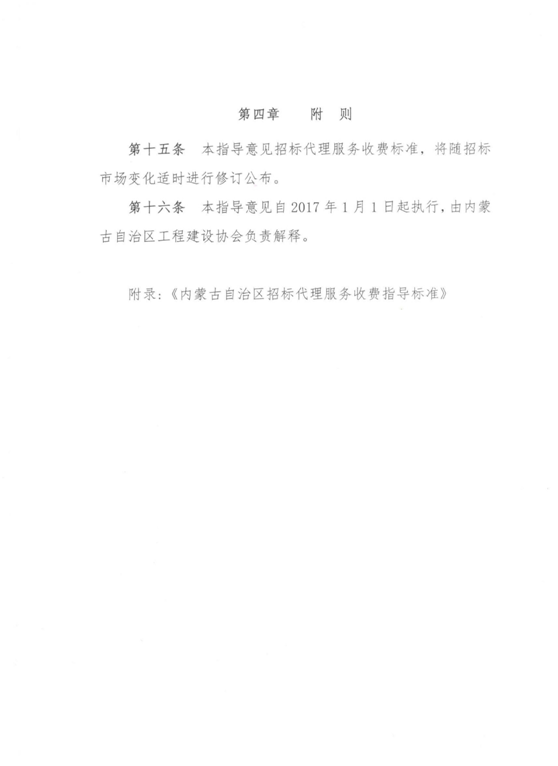 第四章 附 则

第十五条 本指导意见招标代理服务收费标准，将随招标市场变化适时进行修订公布。

第十六条 本指导意见自2017年1月1日起执行，由内蒙古自治区工程建设协会负责解释。

附录：《内蒙古自治区招标代理服务收费指导标准》